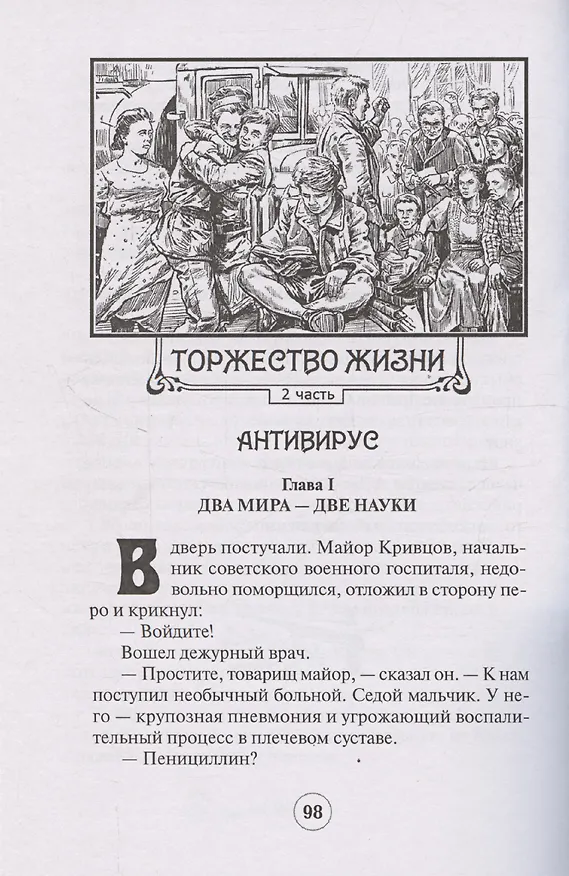 ТОРЖЕСТВО ЖИЗНИ

2 часть

АНТИВИРУС

Глава I
ДВА МИРА — ДВЕ НАУКИ

В дверь постучали. Майор Кривцов, начальник советского военного госпиталя, недовольно поморщился, отложил в сторону перо и крикнул:

— Войдите!

Вошел дежурный врач.

— Простите, товарищ майор, — сказал он. — К нам поступил необычный больной. Седой мальчик. У него — крупозная пневмония и угрожающий воспалительный процесс в плечевом суставе.

— Пенициллин?

98